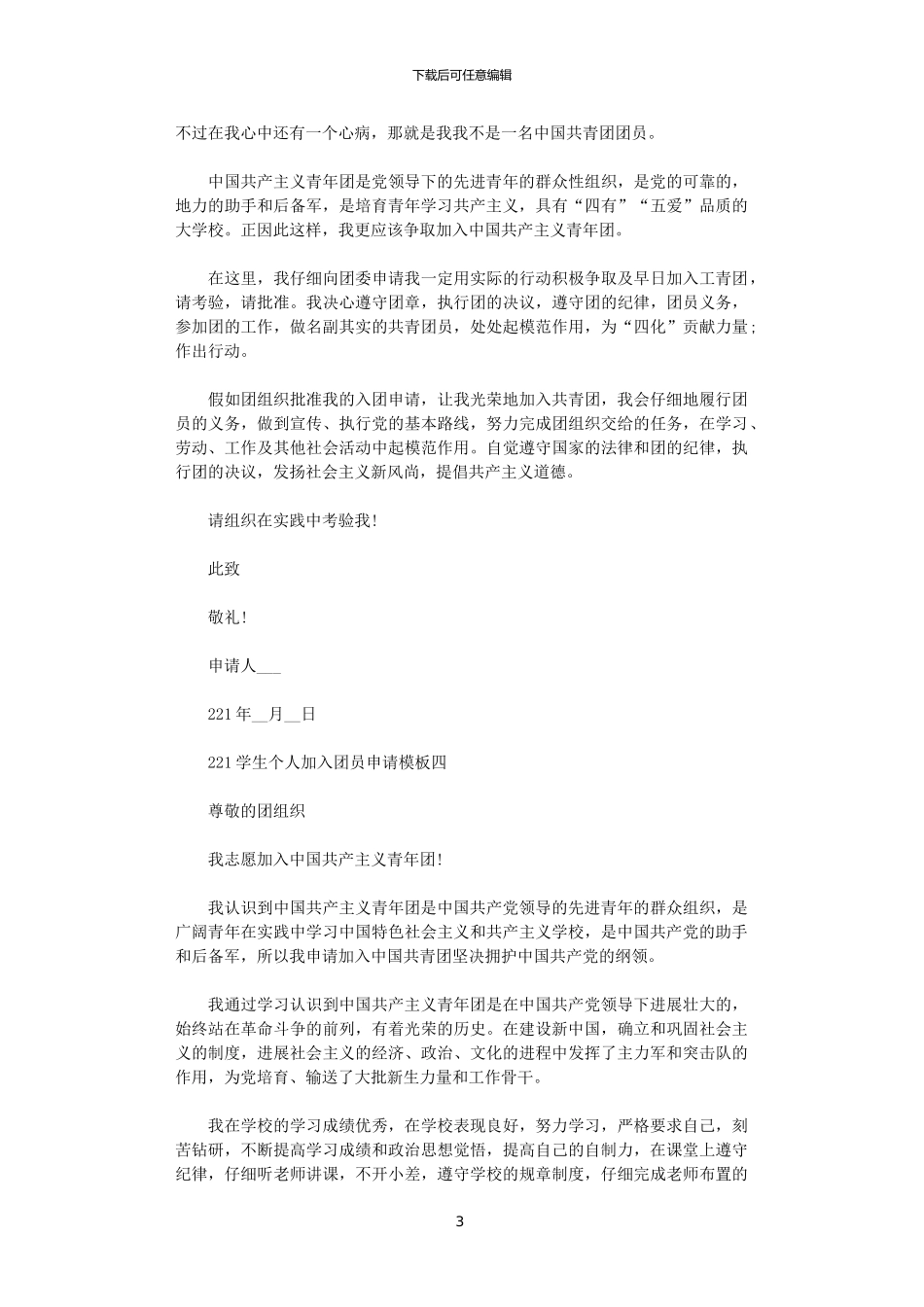 下载后可任意编辑

不过在我心中还有一个心病，那就是我我不是一名中国共青团团员。

中国共产主义青年团是党领导下的先进青年的群众性组织，是党的可靠的，地力的助手和后备军，是培育青年学习共产主义，具有“四有”“五爱”品质的大学校。正因此这样，我更应该争取加入中国共产主义青年团。

在这里，我仔细向团委申请我一定用实际的行动积极争取及早日加入工青团，请考验，请批准。我决心遵守团章，执行团的决议，遵守团的纪律，团员义务，参加团的工作，做名副其实的共青团员，处处起模范作用，为“四化”贡献力量;作出行动。

假如团组织批准我的入团申请，让我光荣地加入共青团，我会仔细地履行团员的义务，做到宣传、执行党的基本路线，努力完成团组织交给的任务，在学习、劳动、工作及其他社会活动中起模范作用。自觉遵守国家的法律和团的纪律，执行团的决议，发扬社会主义新风尚，提倡共产主义道德。

请组织在实践中考验我!

此致

敬礼!

申请人___

221年__月__日

221学生个人加入团员申请模板四

尊敬的团组织

我志愿加入中国共产主义青年团!

我认识到中国共产主义青年团是中国共产党领导的先进青年的群众组织，是广阔青年在实践中学习中国特色社会主义和共产主义学校，是中国共产党的助手和后备军，所以我申请加入中国共青团坚决拥护中国共产党的纲领。

我通过学习认识到中国共产主义青年团是在中国共产党领导下进展壮大的，始终站在革命斗争的前列，有着光荣的历史。在建设新中国，确立和巩固社会主义的制度，进展社会主义的经济、政治、文化的进程中发挥了主力军和突击队的作用，为党培育、输送了大批新生力量和工作骨干。

我在学校的学习成绩优秀，在学校表现良好，努力学习，严格要求自己，刻苦钻研，不断提高学习成绩和政治思想觉悟，提高自己的自制力，在课堂上遵守纪律，仔细听老师讲课，不开小差，遵守学校的规章制度，仔细完成老师布置的

3